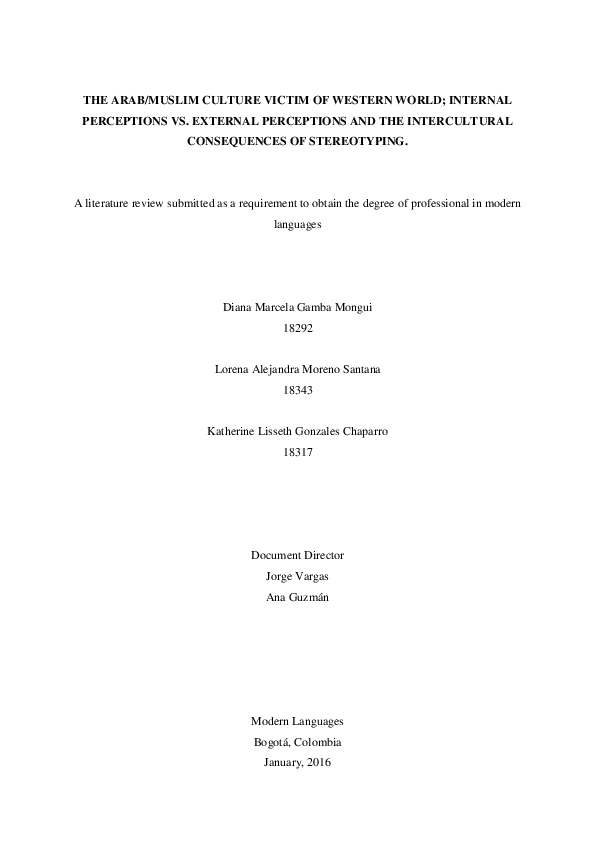 THE ARAB/MUSLIM CULTURE VICTIM OF WESTERN WORLD; INTERNAL PERCEPTIONS VS. EXTERNAL PERCEPTIONS AND THE INTERCULTURAL CONSEQUENCES OF STEREOTYPING.

A literature review submitted as a requirement to obtain the degree of professional in modern languages

Diana Marcela Gamba Mongui
18292

Lorena Alejandra Moreno Santana
18343

Katherine Lisseth Gonzales Chaparro
18317

Document Director
Jorge Vargas
Ana Guzmán

Modern Languages
Bogotá, Colombia
January, 2016